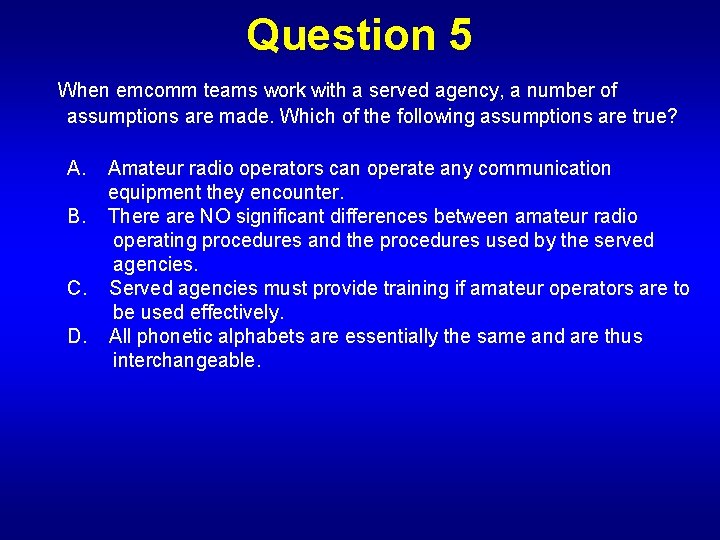 Question 5

When emcomm teams work with a served agency, a number of assumptions are made. Which of the following assumptions are true?

A. Amateur radio operators can operate any communication equipment they encounter.
B. There are NO significant differences between amateur radio operating procedures and the procedures used by the served agencies.
C. Served agencies must provide training if amateur operators are to be used effectively.
D. All phonetic alphabets are essentially the same and are thus interchangeable.